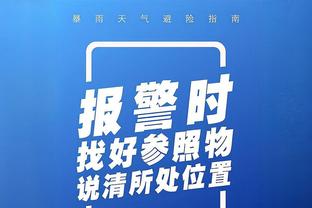 暴雨天气避险指南

报警时
找好参照物
说清所处位置